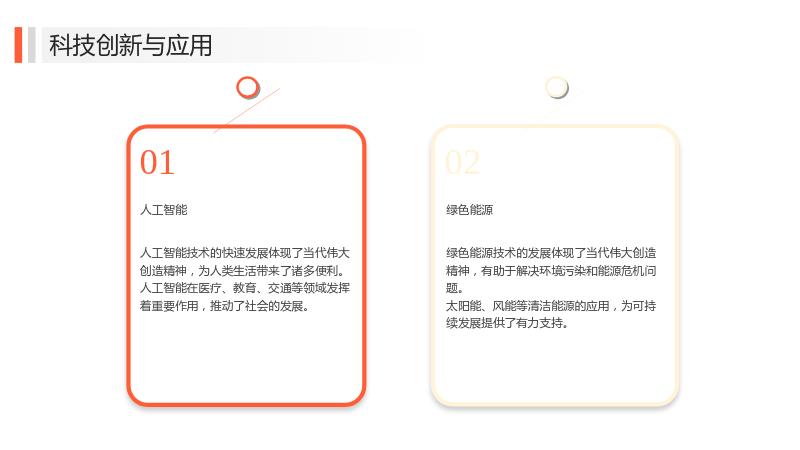 科技创新与应用

01

人工智能

人工智能技术的快速发展体现了当代伟大创造精神，为人类生活带来了诸多便利。
人工智能在医疗、教育、交通等领域发挥着重要作用，推动了社会的发展。

02

绿色能源

绿色能源技术的发展体现了当代伟大创造精神，有助于解决环境污染和能源危机问题。
太阳能、风能等清洁能源的应用，为可持续发展提供了有力支持。